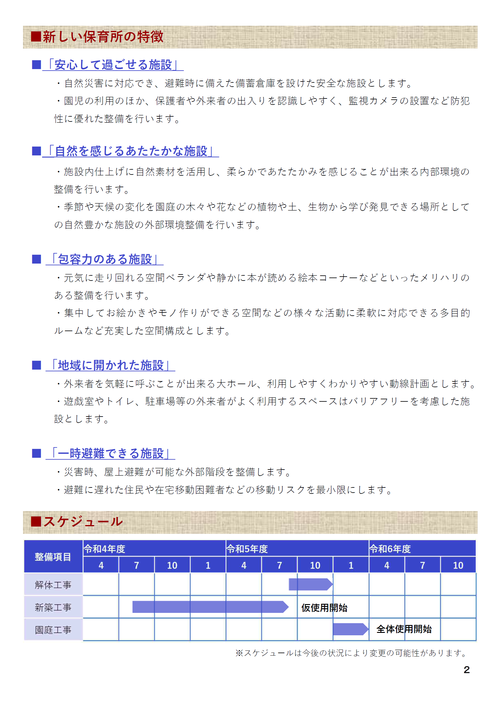 ■新しい保育所の特徴

■「安心して過ごせる施設」

・自然災害に対応でき、避難時に備えた備蓄倉庫を設けた安全な施設とします。

・園児の利用のほか、保護者や外来者の出入りを認識しやすく、監視カメラの設置など防犯性に優れた整備を行います。

■「自然を感じるあたたかな施設」

・施設内仕上げに自然素材を活用し、柔らかであたたかみを感じることが出来る内部環境の整備を行います。

・季節や天候の変化を園庭の木々や花などの植物や土、生物から学び発見できる場所としての自然豊かな施設の外部環境整備を行います。

■「包容力のある施設」

・元気に走り回れる空間ベランダや静かに本が読める絵本コーナーなどといったメリハリのある整備を行います。

・集中してお絵かきやモノ作りができる空間などの様々な活動に柔軟に対応できる多目的ルームなど充実した空間構成とします。

■「地域に開かれた施設」

・外来者を気軽に呼ぶことが出来る大ホール、利用しやすくわかりやすい動線計画とします。

・遊戯室やトイレ、駐車場等の外来者がよく利用するスペースはバリアフリーを考慮した施設とします。

■「一時避難できる施設」

・災害時、屋上避難が可能な外部階段を整備します。

・避難に遅れた住民や在宅移動困難者などの移動リスクを最小限にします。

■スケジュール

| 整備項目 | 令和4年度 | | | | 令和5年度 | | | | 令和6年度 | | |
|---|---|---|---|---|---|---|---|---|---|---|---|
| | 4 | 7 | 10 | 1 | 4 | 7 | 10 | 1 | 4 | 7 | 10 |
| 解体工事 | | | | | | | | | | | |
| 新築工事 | | | | | | | 仮使用開始 | | | | |
| 園庭工事 | | | | | | | | | 全体使用開始 | | |

※スケジュールは今後の状況により変更の可能性があります。

2